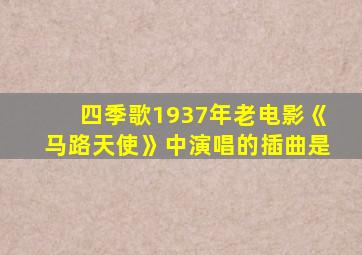 四季歌1937年老电影《马路天使》中演唱的插曲是